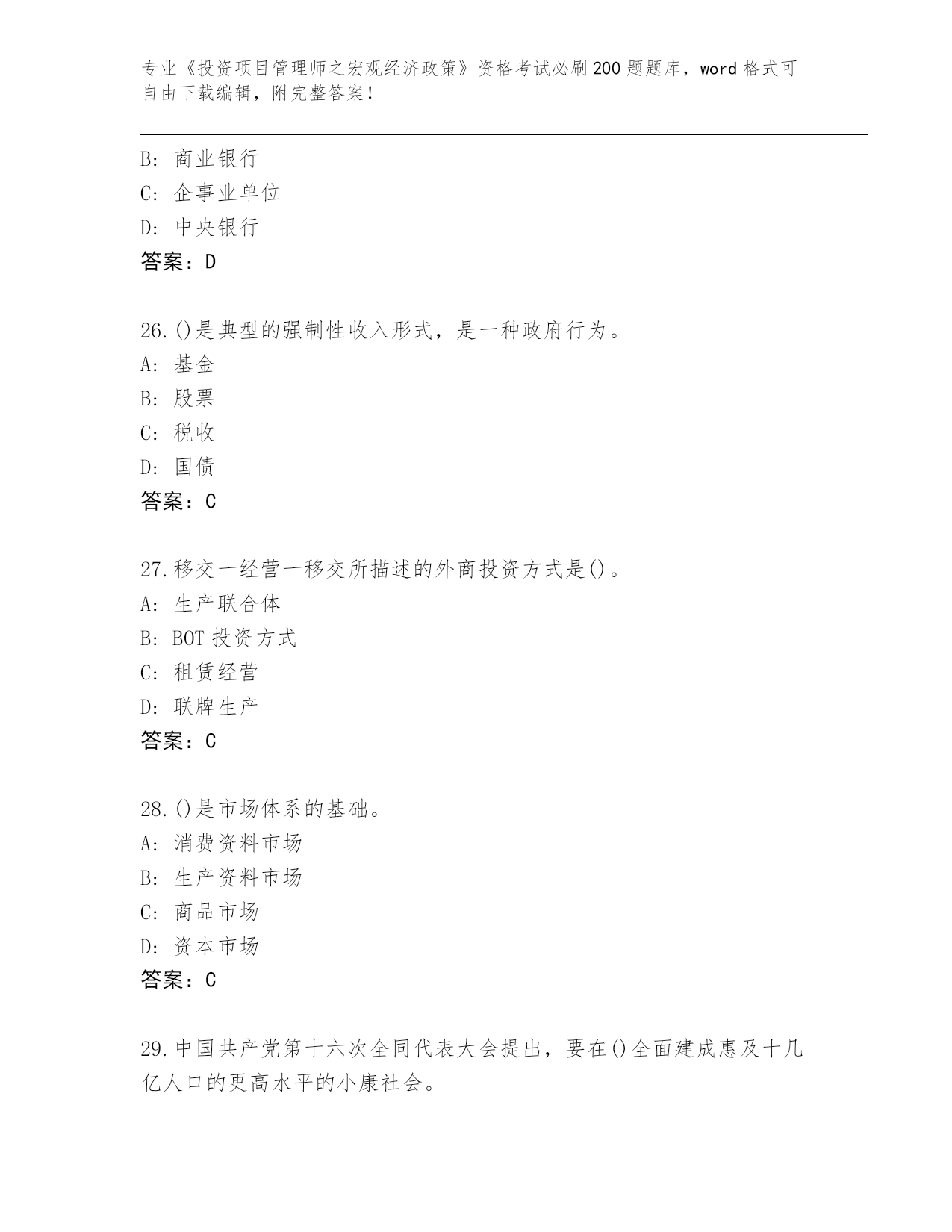 专业《投资项目管理师之宏观经济政策》资格考试必刷200题题库，word格式可自由下载编辑，附完整答案！

B：商业银行
C：企事业单位
D：中央银行
答案：D

26.()是典型的强制性收入形式，是一种政府行为。
A：基金
B：股票
C：税收
D：国债
答案：C

27.移交一经营一移交所描述的外商投资方式是()。
A：生产联合体
B：BOT投资方式
C：租赁经营
D：联牌生产
答案：C

28.()是市场体系的基础。
A：消费资料市场
B：生产资料市场
C：商品市场
D：资本市场
答案：C

29.中国共产党第十六次全同代表大会提出，要在()全面建成惠及十几亿人口的更高水平的小康社会。